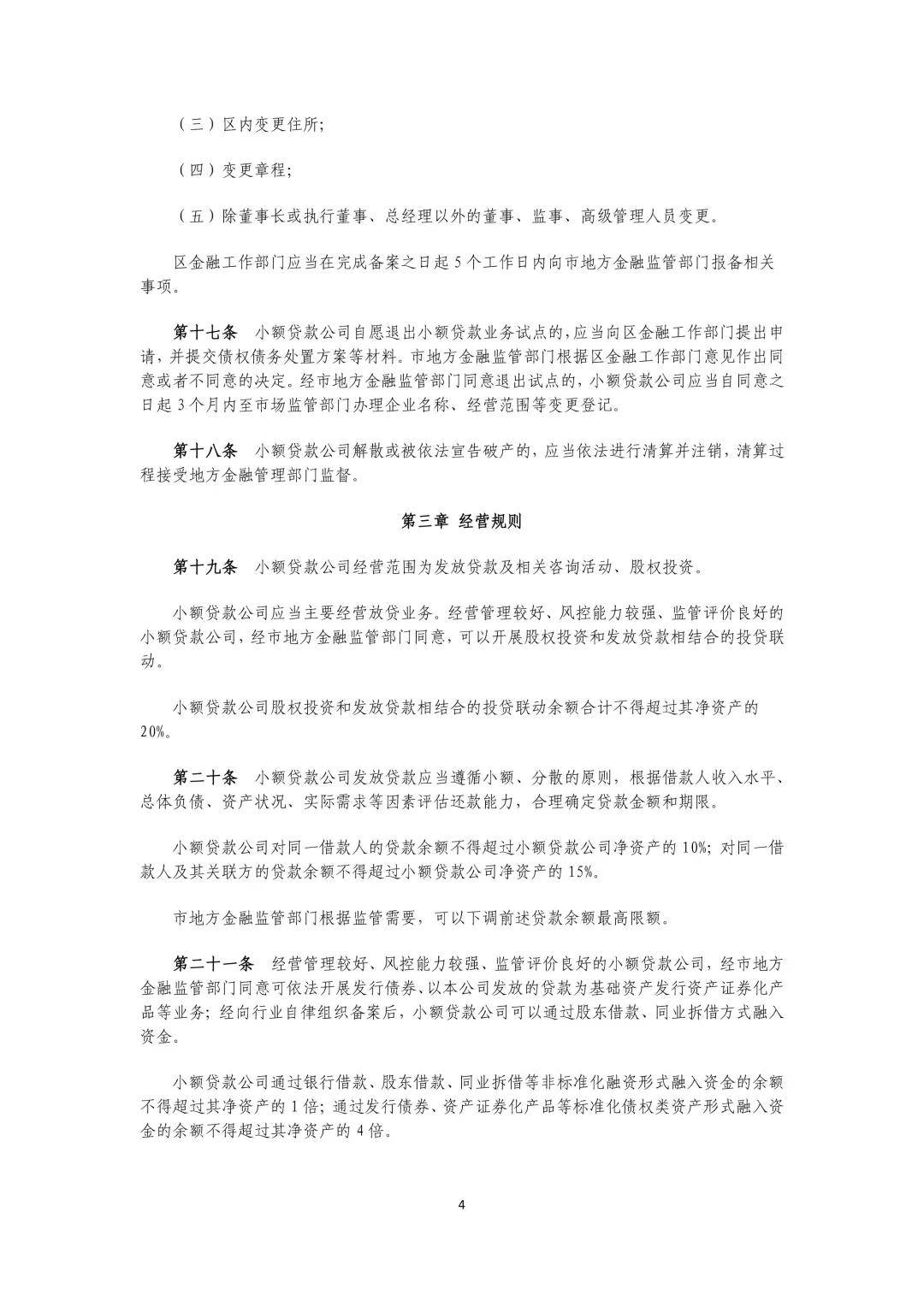 （三）区内变更住所;

（四）变更章程;

（五）除董事长或执行董事、总经理以外的董事、监事、高级管理人员变更。

区金融工作部门应当在完成备案之日起5个工作日内向市地方金融监管部门报备相关事项。

第十七条 小额贷款公司自愿退出小额贷款业务试点的,应当向区金融工作部门提出申请,并提交债权债务处置方案等材料。市地方金融监管部门根据区金融工作部门意见作出同意或者不同意的决定。经市地方金融监管部门同意退出试点的,小额贷款公司应当自同意之日起3个月内至市场监管部门办理企业名称、经营范围等变更登记。

第十八条 小额贷款公司解散或被依法宣告破产的,应当依法进行清算并注销,清算过程接受地方金融管理部门监督。

第三章 经营规则

第十九条 小额贷款公司经营范围为发放贷款及相关咨询活动、股权投资。

小额贷款公司应当主要经营放贷业务。经营管理较好、风控能力较强、监管评价良好的小额贷款公司,经市地方金融监管部门同意,可以开展股权投资和发放贷款相结合的投贷联动。

小额贷款公司股权投资和发放贷款相结合的投贷联动余额合计不得超过其净资产的20%。

第二十条 小额贷款公司发放贷款应当遵循小额、分散的原则,根据借款人收入水平、总体负债、资产状况、实际需求等因素评估还款能力,合理确定贷款金额和期限。

小额贷款公司对同一借款人的贷款余额不得超过小额贷款公司净资产的10%;对同一借款人及其关联方的贷款余额不得超过小额贷款公司净资产的15%。

市地方金融监管部门根据监管需要,可以下调前述贷款余额最高限额。

第二十一条 经营管理较好、风控能力较强、监管评价良好的小额贷款公司,经市地方金融监管部门同意可依法开展发行债券、以本公司发放的贷款为基础资产发行资产证券化产品等业务;经向行业自律组织备案后,小额贷款公司可以通过股东借款、同业拆借方式融入资金。

小额贷款公司通过银行借款、股东借款、同业拆借等非标准化融资形式融入资金的余额不得超过其净资产的1倍;通过发行债券、资产证券化产品等标准化债权类资产形式融入资金的余额不得超过其净资产的4倍。

4